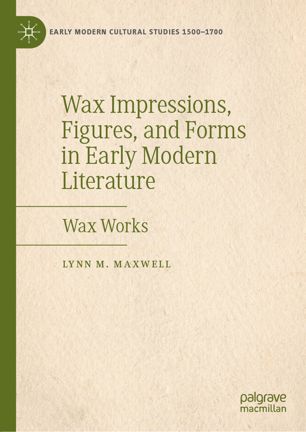 EARLY MODERN CULTURAL STUDIES 1500–1700

Wax Impressions, Figures, and Forms in Early Modern Literature

Wax Works

LYNN M. MAXWELL

palgrave macmillan